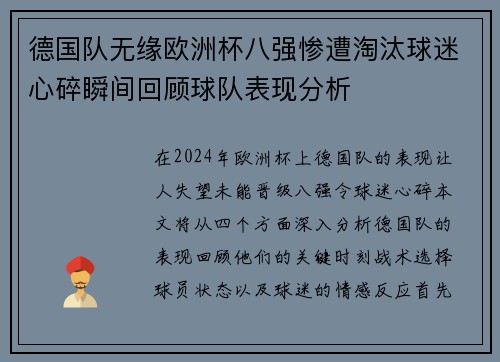 德国队无缘欧洲杯八强惨遭淘汰球迷心碎瞬间回顾球队表现分析

在2024年欧洲杯上德国队的表现让人失望未能晋级八强令球迷心碎本文将从四个方面深入分析德国队的表现回顾他们的关键时刻战术选择球员状态以及球迷的情感反应首先